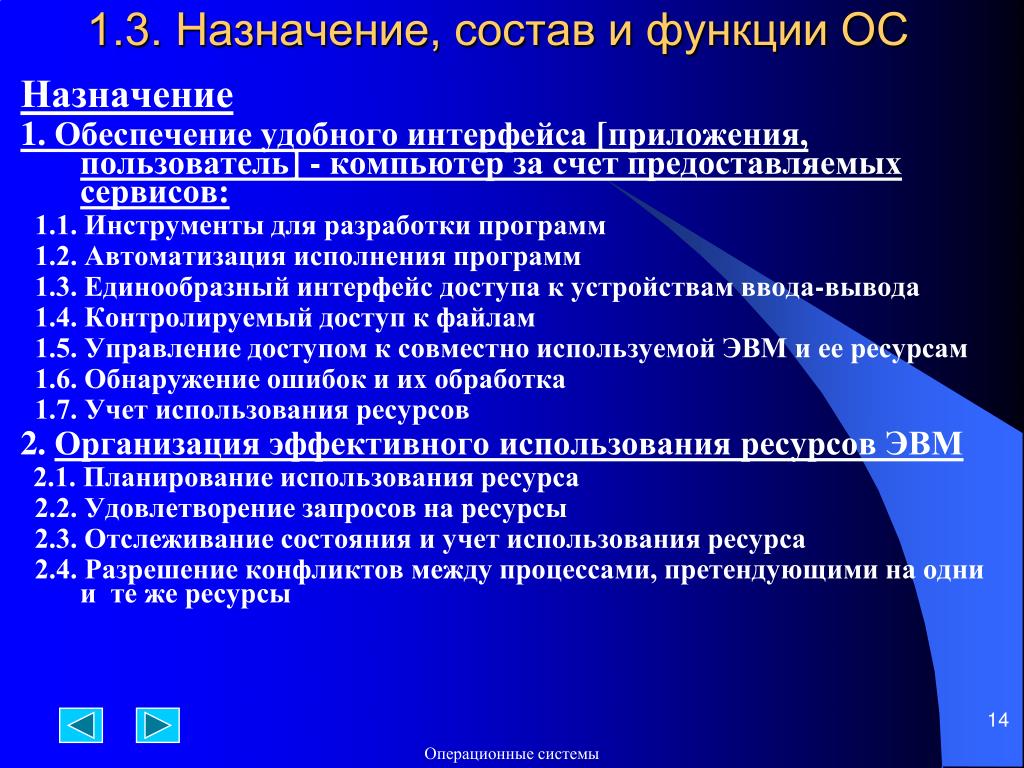 1.3. Назначение, состав и функции ОС

Назначение

1. Обеспечение удобного интерфейса [приложения, пользователь] - компьютер за счет предоставляемых сервисов:

1.1. Инструменты для разработки программ

1.2. Автоматизация исполнения программ

1.3. Единообразный интерфейс доступа к устройствам ввода-вывода

1.4. Контролируемый доступ к файлам

1.5. Управление доступом к совместно используемой ЭВМ и ее ресурсам

1.6. Обнаружение ошибок и их обработка

1.7. Учет использования ресурсов

2. Организация эффективного использования ресурсов ЭВМ

2.1. Планирование использования ресурса

2.2. Удовлетворение запросов на ресурсы

2.3. Отслеживание состояния и учет использования ресурса

2.4. Разрешение конфликтов между процессами, претендующими на одни и те же ресурсы

14

Операционные системы